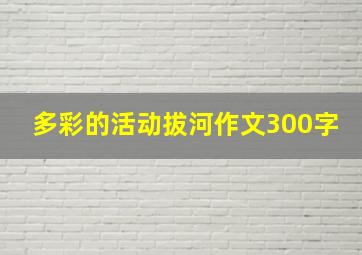 多彩的活动拔河作文300字